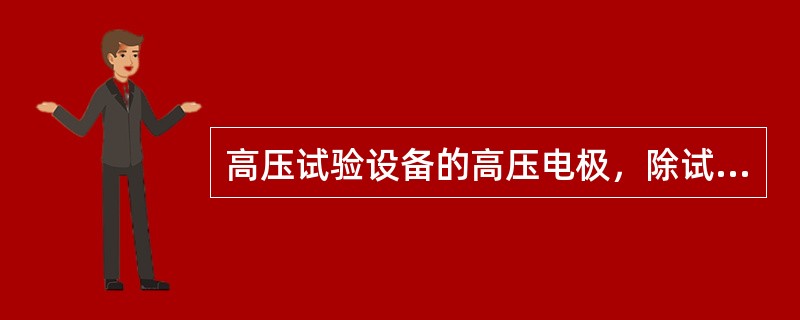 高压试验设备的高压电极，除试...